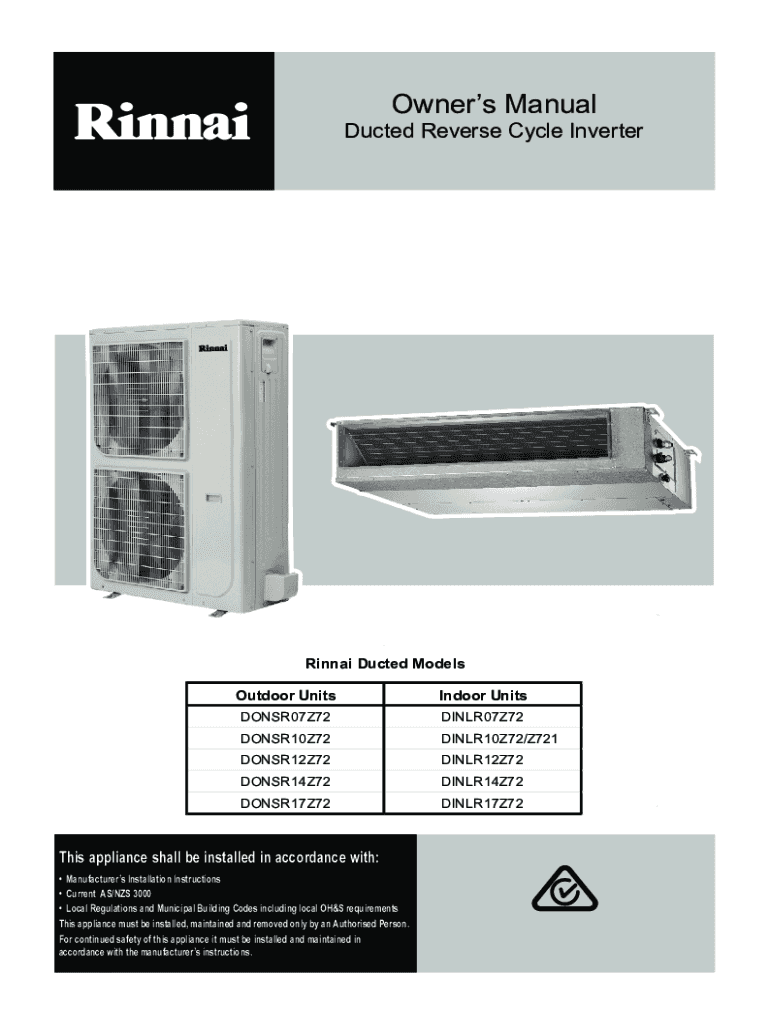 Rinnai

Owner's Manual
Ducted Reverse Cycle Inverter

Rinnai

Rinnai Ducted Models

| Outdoor Units | Indoor Units |
|---|---|
| DONSR07Z72 | DINLR07Z72 |
| DONSR10Z72 | DINLR10Z72/Z721 |
| DONSR12Z72 | DINLR12Z72 |
| DONSR14Z72 | DINLR14Z72 |
| DONSR17Z72 | DINLR17Z72 |

This appliance shall be installed in accordance with:

• Manufacturer's Installation Instructions
• Current AS/NZS 3000
• Local Regulations and Municipal Building Codes including local OH&S requirements

This appliance must be installed, maintained and removed only by an Authorised Person.
For continued safety of this appliance it must be installed and maintained in accordance with the manufacturer's instructions.